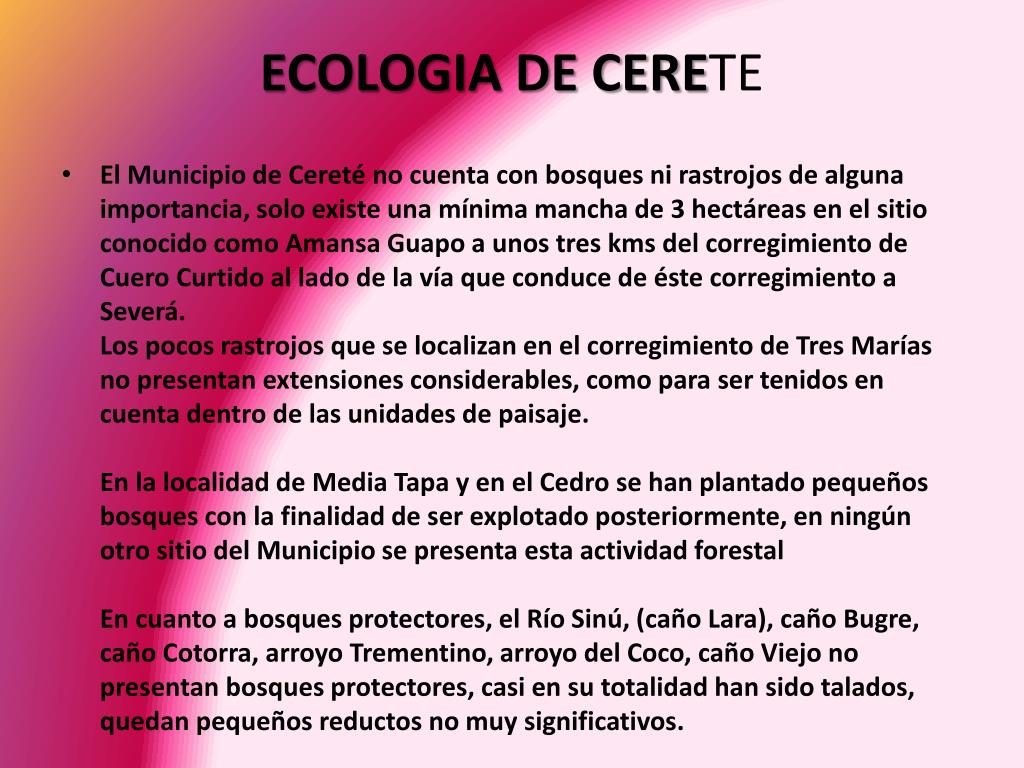 ECOLOGIA DE CERETE

• El Municipio de Cereté no cuenta con bosques ni rastrojos de alguna importancia, solo existe una mínima mancha de 3 hectáreas en el sitio conocido como Amansa Guapo a unos tres kms del corregimiento de Cuero Curtido al lado de la vía que conduce de éste corregimiento a Severá.
Los pocos rastrojos que se localizan en el corregimiento de Tres Marías no presentan extensiones considerables, como para ser tenidos en cuenta dentro de las unidades de paisaje.

En la localidad de Media Tapa y en el Cedro se han plantado pequeños bosques con la finalidad de ser explotado posteriormente, en ningún otro sitio del Municipio se presenta esta actividad forestal

En cuanto a bosques protectores, el Río Sinú, (caño Lara), caño Bugre, caño Cotorra, arroyo Trementino, arroyo del Coco, caño Viejo no presentan bosques protectores, casi en su totalidad han sido talados, quedan pequeños reductos no muy significativos.